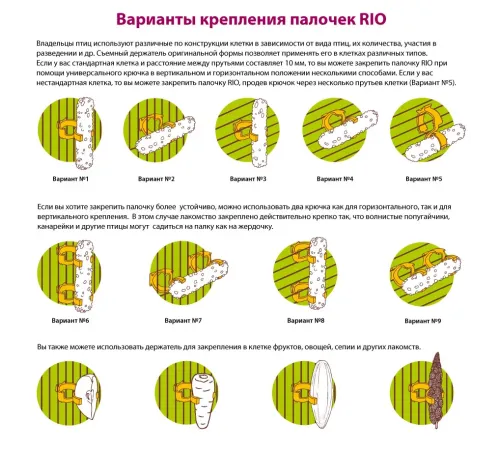 Варианты крепления палочек RIO

Владельцы птиц используют различные по конструкции клетки в зависимости от вида птиц, их количества, участия в разведении и др. Съемный держатель оригинальной формы позволяет применять его в клетках различных типов.
Если у вас стандартная клетка и расстояние между прутьями составляет 10 мм, то вы можете закрепить палочку RIO при помощи универсального крючка в вертикальном и горизонтальном положении несколькими способами. Если у вас нестандартная клетка, то вы можете закрепить палочку RIO, продев крючок через несколько прутьев клетки (Вариант №5).

Вариант №1

Вариант №2

Вариант №3

Вариант №4

Вариант №5

Если вы хотите закрепить палочку более устойчиво, можно использовать два крючка как для горизонтального, так и для вертикального крепления. В этом случае лакомство закреплено действительно крепко так, что волнистые попугайчики, канарейки и другие птицы могут садиться на палку как на жердочку.

Вариант №6

Вариант №7

Вариант №8

Вариант №9

Вы также можете использовать держатель для закрепления в клетке фруктов, овощей, сепии и других лакомств.